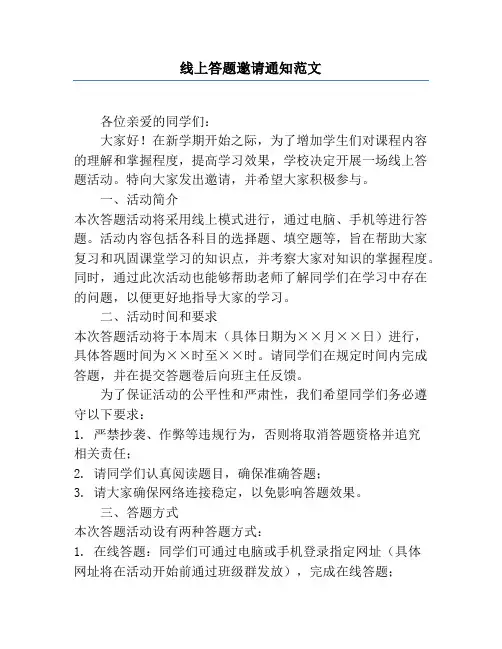 线上答题邀请通知范文

各位亲爱的同学们：

大家好！在新学期开始之际，为了增加学生们对课程内容的理解和掌握程度，提高学习效果，学校决定开展一场线上答题活动。特向大家发出邀请，并希望大家积极参与。

一、活动简介

本次答题活动将采用线上模式进行，通过电脑、手机等进行答题。活动内容包括各科目的选择题、填空题等，旨在帮助大家复习和巩固课堂学习的知识点，并考察大家对知识的掌握程度。同时，通过此次活动也能够帮助老师了解同学们在学习中存在的问题，以便更好地指导大家的学习。

二、活动时间和要求

本次答题活动将于本周末（具体日期为××月××日）进行，具体答题时间为××时至××时。请同学们在规定时间内完成答题，并在提交答题卷后向班主任反馈。

为了保证活动的公平性和严肃性，我们希望同学们务必遵守以下要求：

1. 严禁抄袭、作弊等违规行为，否则将取消答题资格并追究相关责任；

2. 请同学们认真阅读题目，确保准确答题；

3. 请大家确保网络连接稳定，以免影响答题效果。

三、答题方式

本次答题活动设有两种答题方式：

1. 在线答题：同学们可通过电脑或手机登录指定网址（具体网址将在活动开始前通过班级群发放），完成在线答题；